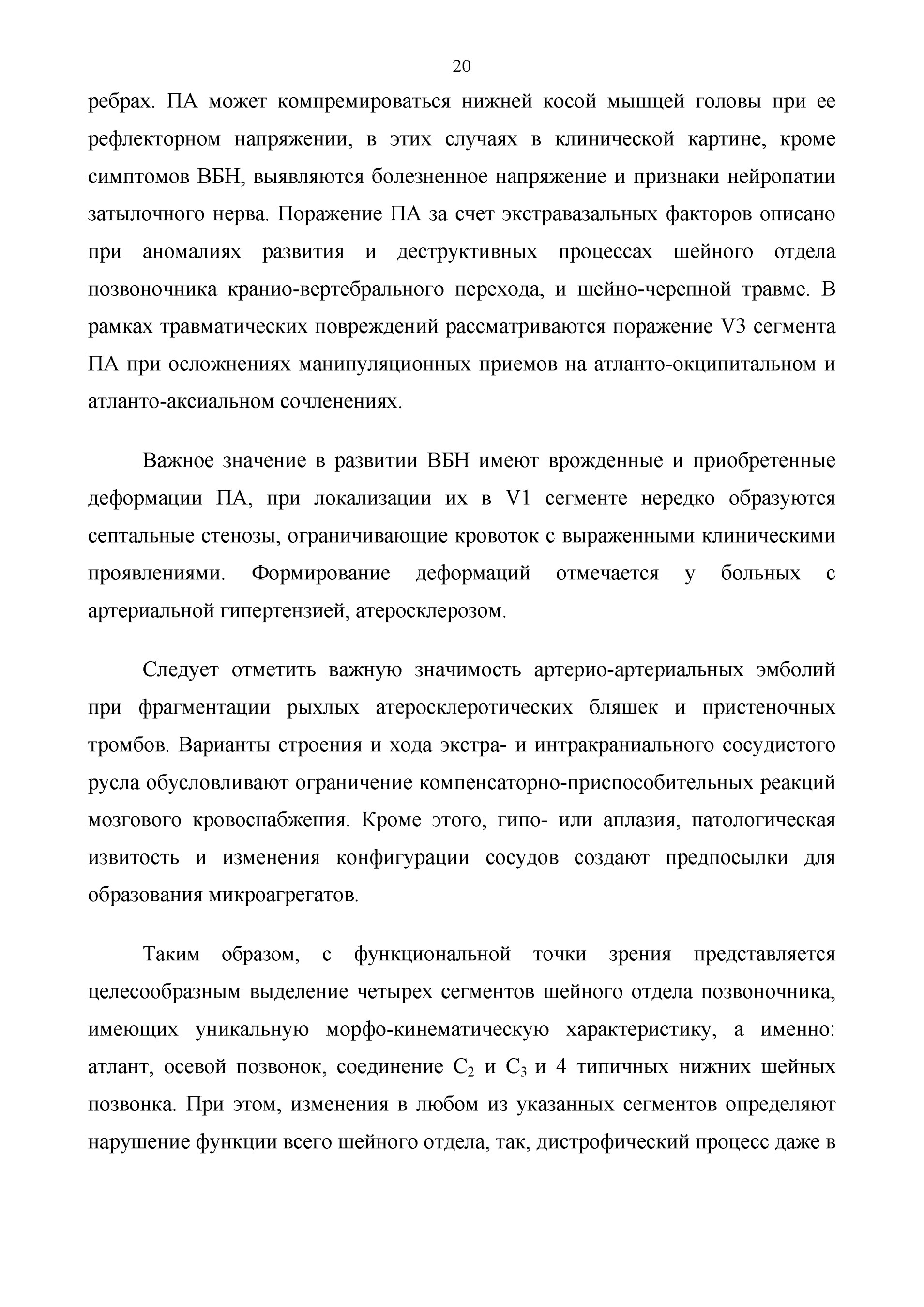 20

ребрах. ПА может компремироваться нижней косой мышцей головы при ее рефлекторном напряжении, в этих случаях в клинической картине, кроме симптомов ВБН, выявляются болезненное напряжение и признаки нейропатии затылочного нерва. Поражение ПА за счет экстравазальных факторов описано при аномалиях развития и деструктивных процессах шейного отдела позвоночника кранио-вертебрального перехода, и шейно-черепной травме. В рамках травматических повреждений рассматриваются поражение V3 сегмента ПА при осложнениях манипуляционных приемов на атланто-окципитальном и атланто-аксиальном сочленениях.

Важное значение в развитии ВБН имеют врожденные и приобретенные деформации ПА, при локализации их в V1 сегменте нередко образуются септальные стенозы, ограничивающие кровоток с выраженными клиническими проявлениями. Формирование деформаций отмечается у больных с артериальной гипертензией, атеросклерозом.

Следует отметить важную значимость артерио-артериальных эмболий при фрагментации рыхлых атеросклеротических бляшек и пристеночных тромбов. Варианты строения и хода экстра- и интракраниального сосудистого русла обусловливают ограничение компенсаторно-приспособительных реакций мозгового кровоснабжения. Кроме этого, гипо- или аплазия, патологическая извитость и изменения конфигурации сосудов создают предпосылки для образования микроагрегатов.

Таким образом, с функциональной точки зрения представляется целесообразным выделение четырех сегментов шейного отдела позвоночника, имеющих уникальную морфо-кинематическую характеристику, а именно: атлант, осевой позвонок, соединение $C_2$ и $C_3$ и 4 типичных нижних шейных позвонка. При этом, изменения в любом из указанных сегментов определяют нарушение функции всего шейного отдела, так, дистрофический процесс даже в